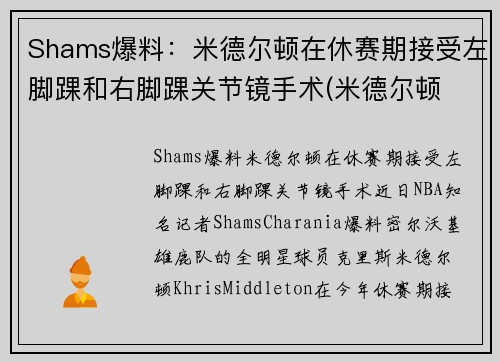 Shams爆料：米德尔顿在休赛期接受左脚踝和右脚踝关节镜手术(米德尔顿

Shams爆料米德尔顿在休赛期接受左脚踝和右脚踝关节镜手术近日NBA知名记者ShamsCharania爆料密尔沃基雄鹿队的全明星球员克里斯米德尔顿KhrisMiddleton在今年休赛期接